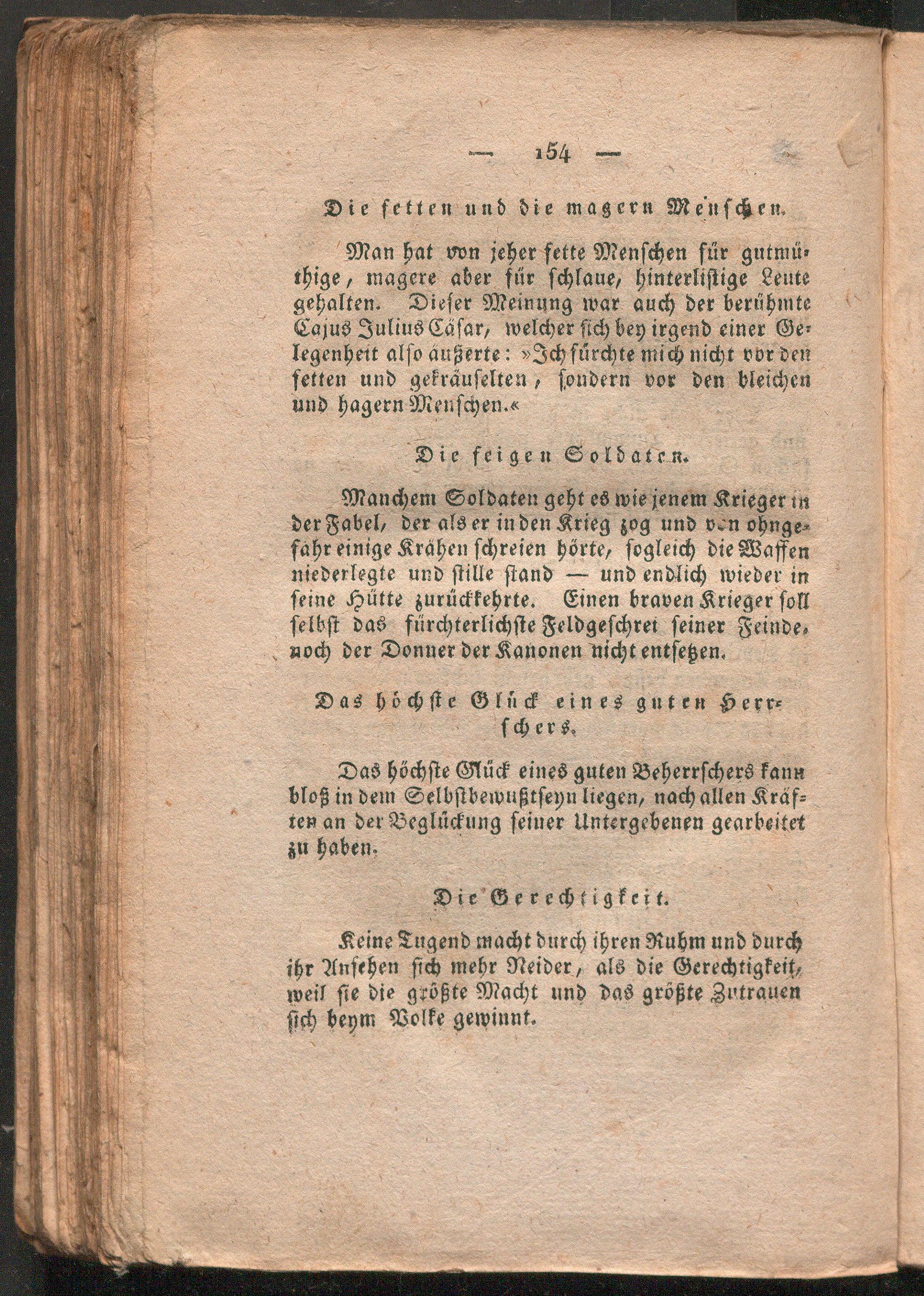 — 154 —

Die fetten und die magern Menschen.

Man hat von jeher fette Menschen für gutmüthige, magere aber für schlaue, hinterlistige Leute gehalten. Dieser Meinung war auch der berühmte Cajus Julius Cäsar, welcher sich bey irgend einer Gelegenheit also äußerte: »Ich fürchte mich nicht vor den fetten und gekräuselten, sondern vor den bleichen und hagern Menschen.«

Die feigen Soldaten.

Manchem Soldaten geht es wie jenem Krieger in der Fabel, der als er in den Krieg zog und von ohngefähr einige Krähen schreien hörte, sogleich die Waffen niederlegte und stille stand — und endlich wieder in seine Hütte zurückkehrte. Einen braven Krieger soll selbst das fürchterlichste Feldgeschrei seiner Feinde, noch der Donner der Kanonen nicht entsetzen.

Das höchste Glück eines guten Herrschers.

Das höchste Glück eines guten Beherrschers kann bloß in dem Selbstbewußtseyn liegen, nach allen Kräften an der Beglückung seiner Untergebenen gearbeitet zu haben.

Die Gerechtigkeit.

Keine Tugend macht durch ihren Ruhm und durch ihr Ansehen sich mehr Neider, als die Gerechtigkeit, weil sie die größte Macht und das größte Zutrauen sich beym Volke gewinnt.